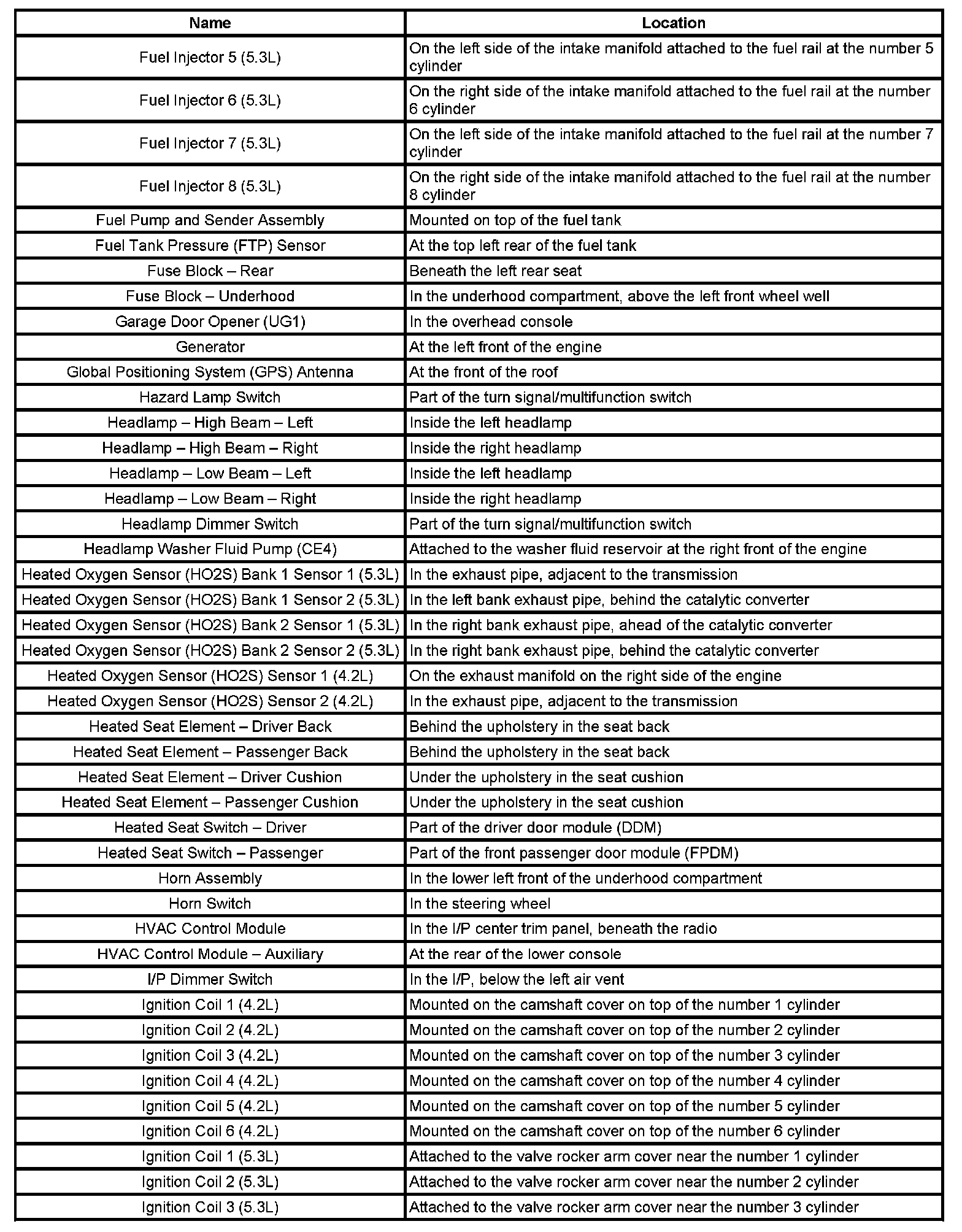 | Name | Location |
|---|---|
| Fuel Injector 5 (5.3L) | On the left side of the intake manifold attached to the fuel rail at the number 5 cylinder |
| Fuel Injector 6 (5.3L) | On the right side of the intake manifold attached to the fuel rail at the number 6 cylinder |
| Fuel Injector 7 (5.3L) | On the left side of the intake manifold attached to the fuel rail at the number 7 cylinder |
| Fuel Injector 8 (5.3L) | On the right side of the intake manifold attached to the fuel rail at the number 8 cylinder |
| Fuel Pump and Sender Assembly | Mounted on top of the fuel tank |
| Fuel Tank Pressure (FTP) Sensor | At the top left rear of the fuel tank |
| Fuse Block – Rear | Beneath the left rear seat |
| Fuse Block – Underhood | In the underhood compartment, above the left front wheel well |
| Garage Door Opener (UG1) | In the overhead console |
| Generator | At the left front of the engine |
| Global Positioning System (GPS) Antenna | At the front of the roof |
| Hazard Lamp Switch | Part of the turn signal/multifunction switch |
| Headlamp – High Beam – Left | Inside the left headlamp |
| Headlamp – High Beam – Right | Inside the right headlamp |
| Headlamp – Low Beam – Left | Inside the left headlamp |
| Headlamp – Low Beam – Right | Inside the right headlamp |
| Headlamp Dimmer Switch | Part of the turn signal/multifunction switch |
| Headlamp Washer Fluid Pump (CE4) | Attached to the washer fluid reservoir at the right front of the engine |
| Heated Oxygen Sensor (HO2S) Bank 1 Sensor 1 (5.3L) | In the exhaust pipe, adjacent to the transmission |
| Heated Oxygen Sensor (HO2S) Bank 1 Sensor 2 (5.3L) | In the left bank exhaust pipe, behind the catalytic converter |
| Heated Oxygen Sensor (HO2S) Bank 2 Sensor 1 (5.3L) | In the right bank exhaust pipe, ahead of the catalytic converter |
| Heated Oxygen Sensor (HO2S) Bank 2 Sensor 2 (5.3L) | In the right bank exhaust pipe, behind the catalytic converter |
| Heated Oxygen Sensor (HO2S) Sensor 1 (4.2L) | On the exhaust manifold on the right side of the engine |
| Heated Oxygen Sensor (HO2S) Sensor 2 (4.2L) | In the exhaust pipe, adjacent to the transmission |
| Heated Seat Element – Driver Back | Behind the upholstery in the seat back |
| Heated Seat Element – Passenger Back | Behind the upholstery in the seat back |
| Heated Seat Element – Driver Cushion | Under the upholstery in the seat cushion |
| Heated Seat Element – Passenger Cushion | Under the upholstery in the seat cushion |
| Heated Seat Switch – Driver | Part of the driver door module (DDM) |
| Heated Seat Switch – Passenger | Part of the front passenger door module (FPDM) |
| Horn Assembly | In the lower left front of the underhood compartment |
| Horn Switch | In the steering wheel |
| HVAC Control Module | In the I/P center trim panel, beneath the radio |
| HVAC Control Module – Auxiliary | At the rear of the lower console |
| I/P Dimmer Switch | In the I/P, below the left air vent |
| Ignition Coil 1 (4.2L) | Mounted on the camshaft cover on top of the number 1 cylinder |
| Ignition Coil 2 (4.2L) | Mounted on the camshaft cover on top of the number 2 cylinder |
| Ignition Coil 3 (4.2L) | Mounted on the camshaft cover on top of the number 3 cylinder |
| Ignition Coil 4 (4.2L) | Mounted on the camshaft cover on top of the number 4 cylinder |
| Ignition Coil 5 (4.2L) | Mounted on the camshaft cover on top of the number 5 cylinder |
| Ignition Coil 6 (4.2L) | Mounted on the camshaft cover on top of the number 6 cylinder |
| Ignition Coil 1 (5.3L) | Attached to the valve rocker arm cover near the number 1 cylinder |
| Ignition Coil 2 (5.3L) | Attached to the valve rocker arm cover near the number 2 cylinder |
| Ignition Coil 3 (5.3L) | Attached to the valve rocker arm cover near the number 3 cylinder |